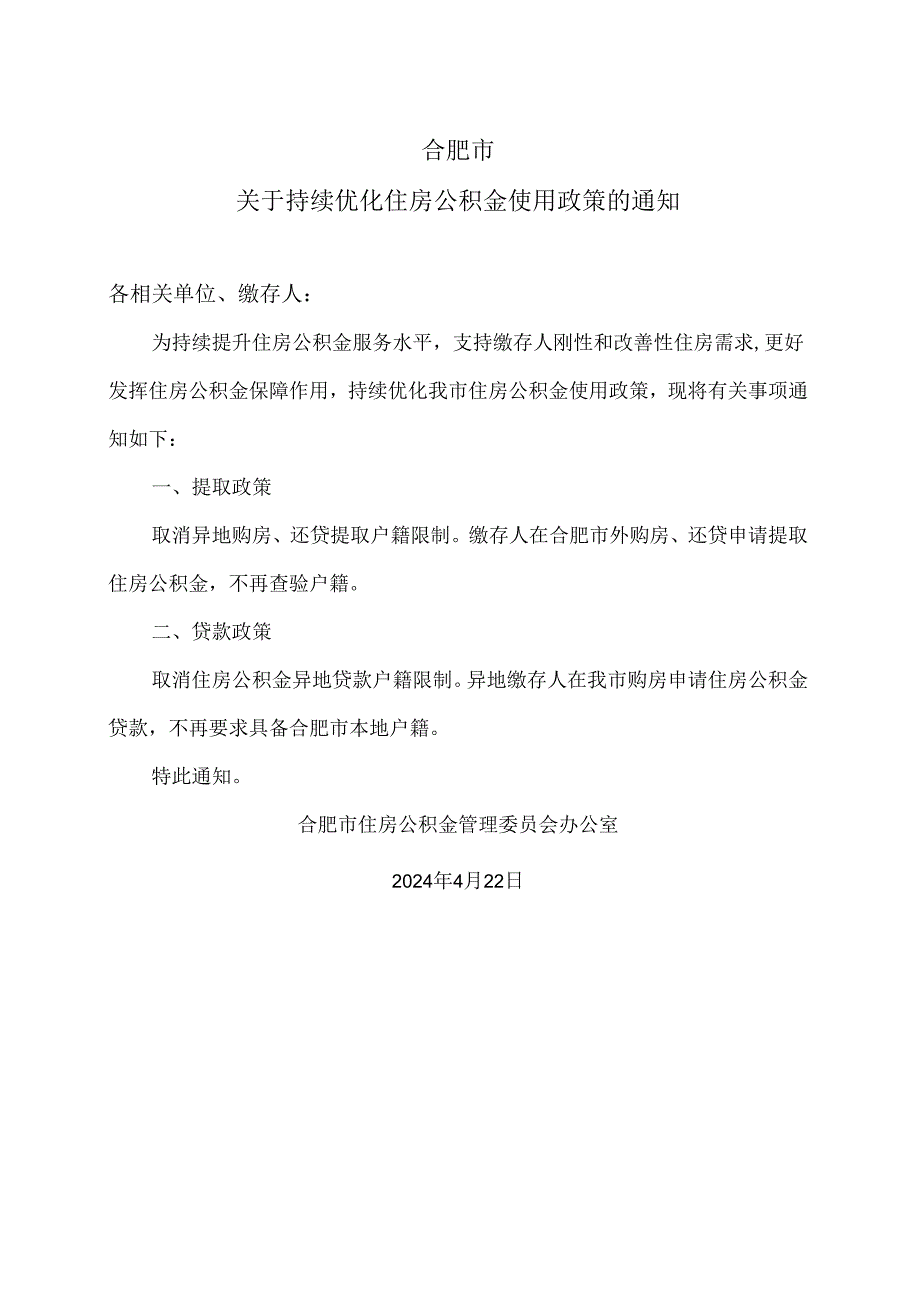 合肥市

关于持续优化住房公积金使用政策的通知

各相关单位、缴存人：

为持续提升住房公积金服务水平，支持缴存人刚性和改善性住房需求，更好发挥住房公积金保障作用，持续优化我市住房公积金使用政策，现将有关事项通知如下：

一、提取政策

取消异地购房、还贷提取户籍限制。缴存人在合肥市外购房、还贷申请提取住房公积金，不再查验户籍。

二、贷款政策

取消住房公积金异地贷款户籍限制。异地缴存人在我市购房申请住房公积金贷款，不再要求具备合肥市本地户籍。

特此通知。

合肥市住房公积金管理委员会办公室

2024年4月22日